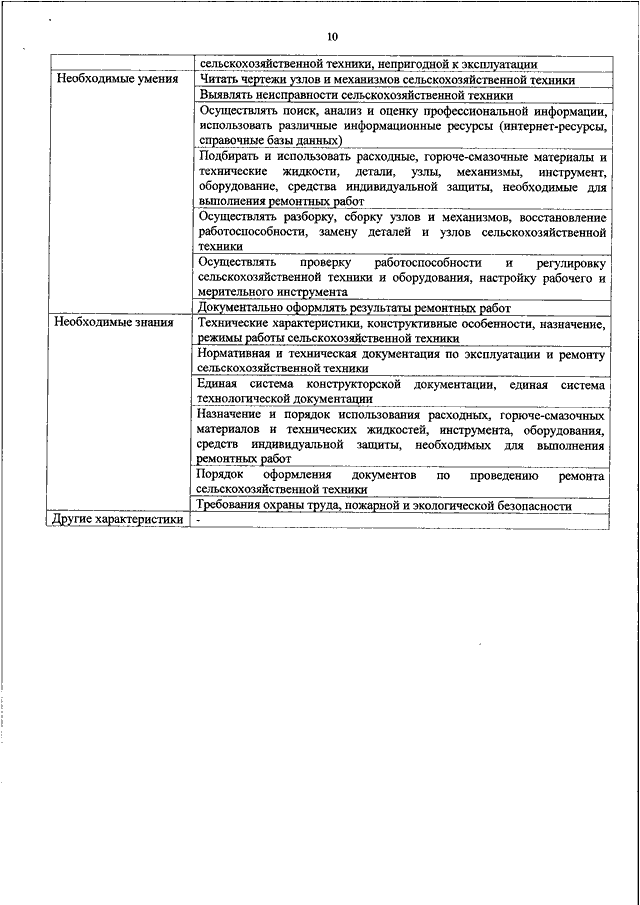 10

| | |
|---|---|
| | сельскохозяйственной техники, непригодной к эксплуатации |
| Необходимые умения | Читать чертежи узлов и механизмов сельскохозяйственной техники |
| | Выявлять неисправности сельскохозяйственной техники |
| | Осуществлять поиск, анализ и оценку профессиональной информации, использовать различные информационные ресурсы (интернет-ресурсы, справочные базы данных) |
| | Подбирать и использовать расходные, горюче-смазочные материалы и технические жидкости, детали, узлы, механизмы, инструмент, оборудование, средства индивидуальной защиты, необходимые для выполнения ремонтных работ |
| | Осуществлять разборку, сборку узлов и механизмов, восстановление работоспособности, замену деталей и узлов сельскохозяйственной техники |
| | Осуществлять проверку работоспособности и регулировку сельскохозяйственной техники и оборудования, настройку рабочего и мерительного инструмента |
| | Документально оформлять результаты ремонтных работ |
| Необходимые знания | Технические характеристики, конструктивные особенности, назначение, режимы работы сельскохозяйственной техники |
| | Нормативная и техническая документация по эксплуатации и ремонту сельскохозяйственной техники |
| | Единая система конструкторской документации, единая система технологической документации |
| | Назначение и порядок использования расходных, горюче-смазочных материалов и технических жидкостей, инструмента, оборудования, средств индивидуальной защиты, необходимых для выполнения ремонтных работ |
| | Порядок оформления документов по проведению ремонта сельскохозяйственной техники |
| | Требования охраны труда, пожарной и экологической безопасности |
| Другие характеристики | - |